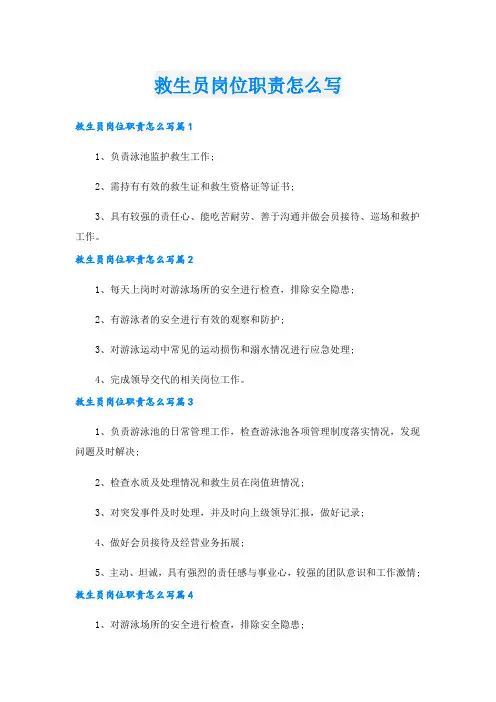 救生员岗位职责怎么写

救生员岗位职责怎么写篇1

1、负责泳池监护救生工作；

2、需持有有效的救生证和救生资格证等证书；

3、具有较强的责任心、能吃苦耐劳、善于沟通并做会员接待、巡场和救护工作。

救生员岗位职责怎么写篇2

1、每天上岗时对游泳场所的安全进行检查，排除安全隐患；

2、有游泳者的安全进行有效的观察和防护；

3、对游泳运动中常见的运动损伤和溺水情况进行应急处理；

4、完成领导交代的相关岗位工作。

救生员岗位职责怎么写篇3

1、负责游泳池的日常管理工作，检查游泳池各项管理制度落实情况，发现问题及时解决；

2、检查水质及处理情况和救生员在岗值班情况；

3、对突发事件及时处理，并及时向上级领导汇报，做好记录；

4、做好会员接待及经营业务拓展；

5、主动、坦诚，具有强烈的责任感与事业心，较强的团队意识和工作激情；

救生员岗位职责怎么写篇4

1、对游泳场所的安全进行检查，排除安全隐患；